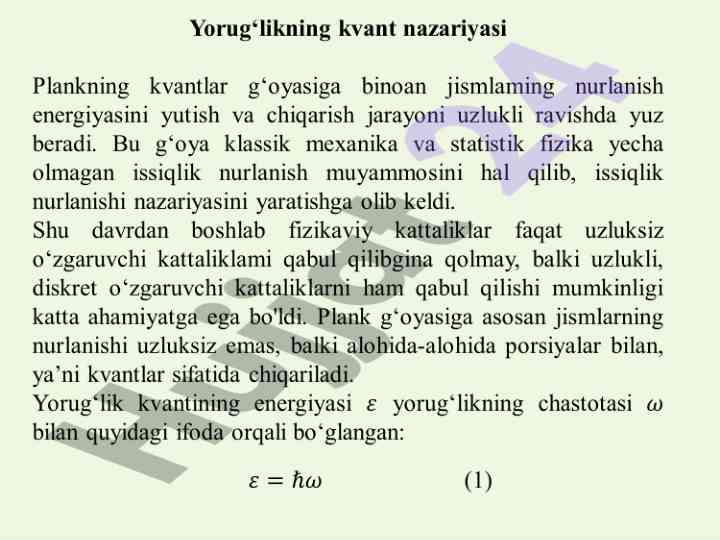 Yorug‘likning kvant nazariyasi

Plankning kvantlar g‘oyasiga binoan jismlaming nurlanish energiyasini yutish va chiqarish jarayoni uzlukli ravishda yuz beradi. Bu g‘oya klassik mexanika va statistik fizika yecha olmagan issiqlik nurlanish muyammosini hal qilib, issiqlik nurlanishi nazariyasini yaratishga olib keldi.
Shu davrdan boshlab fizikaviy kattaliklar faqat uzluksiz o‘zgaruvchi kattaliklami qabul qilibgina qolmay, balki uzlukli, diskret o‘zgaruvchi kattaliklarni ham qabul qilishi mumkinligi katta ahamiyatga ega bo'ldi. Plank g‘oyasiga asosan jismlarning nurlanishi uzluksiz emas, balki alohida-alohida porsiyalar bilan, ya’ni kvantlar sifatida chiqariladi.
Yorug‘lik kvantining energiyasi $\varepsilon$ yorug‘likning chastotasi $\omega$ bilan quyidagi ifoda orqali bo‘glangan:

$\varepsilon = \hbar\omega$ (1)

Hujjat24